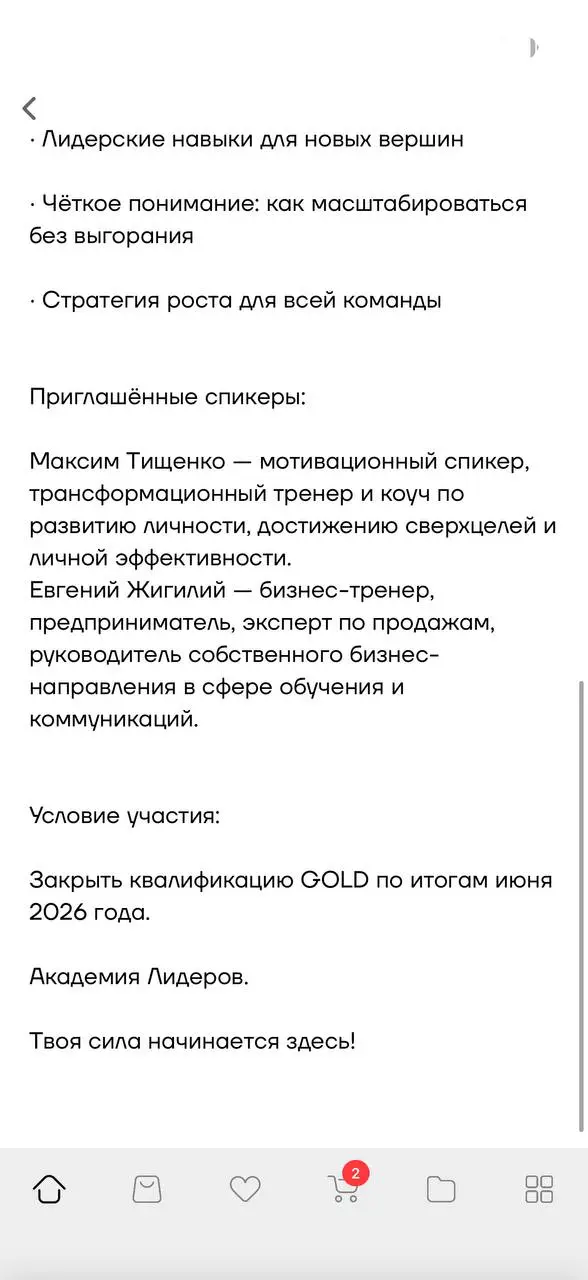 · Лидерские навыки для новых вершин

· Чёткое понимание: как масштабироваться без выгорания

· Стратегия роста для всей команды

Приглашённые спикеры:

Максим Тищенко — мотивационный спикер, трансформационный тренер и коуч по развитию личности, достижению сверхцелей и личной эффективности.
Евгений Жигилий — бизнес-тренер, предприниматель, эксперт по продажам, руководитель собственного бизнес-направления в сфере обучения и коммуникаций.

Условие участия:

Закрыть квалификацию GOLD по итогам июня 2026 года.

Академия Лидеров.

Твоя сила начинается здесь!

2